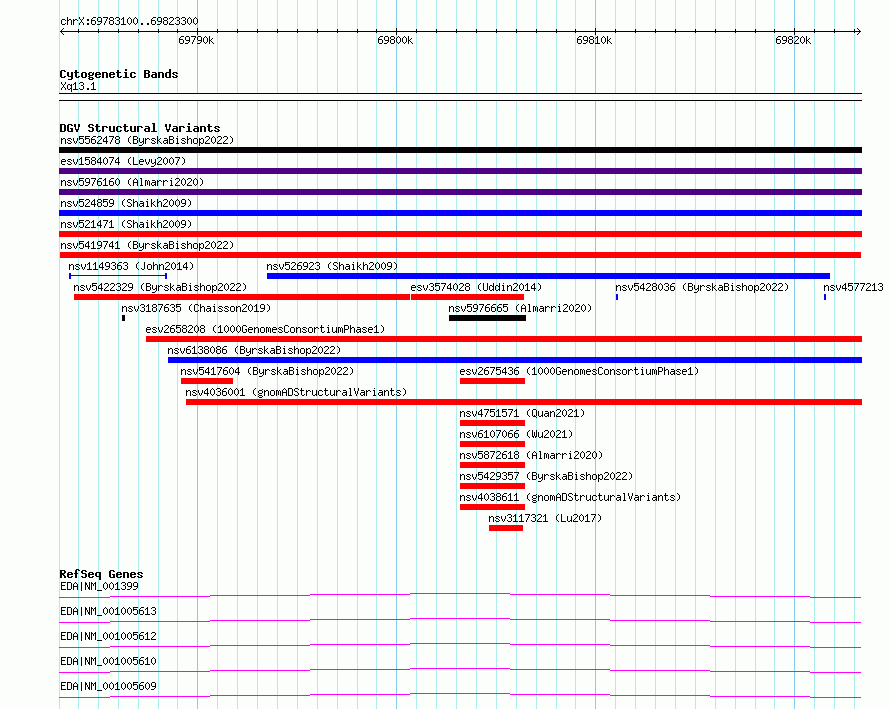 chrX:69783100..69823300

69790k

69800k

69810k

69820k

Cytogenetic Bands
Xq13.1

DGV Structural Variants
nsv5562478 (ByrskaBishop2022)
esv1584074 (Levy2007)
nsv5976160 (Almarri2020)
nsv524859 (Shaikh2009)
nsv521471 (Shaikh2009)
nsv5419741 (ByrskaBishop2022)
nsv1149363 (John2014)
nsv526923 (Shaikh2009)
nsv5422329 (ByrskaBishop2022)
esv3574028 (Uddin2014)
nsv5428036 (ByrskaBishop2022)
nsv4577213
nsv3187635 (Chaisson2019)
nsv5976665 (Almarri2020)
esv2658208 (1000GenomesConsortiumPhase1)
nsv6138086 (ByrskaBishop2022)
nsv5417604 (ByrskaBishop2022)
esv2675436 (1000GenomesConsortiumPhase1)
nsv4036001 (gnomADStructuralVariants)
nsv4751571 (Quan2021)
nsv6107066 (Wu2021)
nsv5872618 (Almarri2020)
nsv5429357 (ByrskaBishop2022)
nsv4038611 (gnomADStructuralVariants)
nsv3117321 (Lu2017)

RefSeq Genes
EDA|NM_001399
EDA|NM_001005613
EDA|NM_001005612
EDA|NM_001005610
EDA|NM_001005609